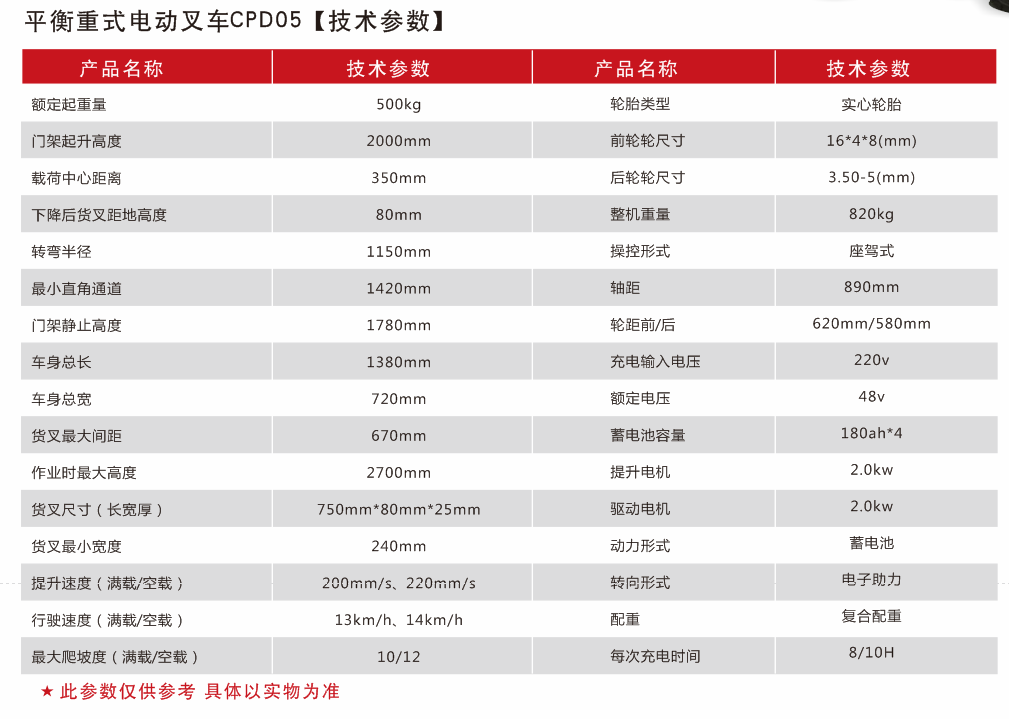 平衡重式电动叉车CPD05【技术参数】

| 产品名称 | 技术参数 | 产品名称 | 技术参数 |
|---|---|---|---|
| 额定起重量 | 500kg | 轮胎类型 | 实心轮胎 |
| 门架起升高度 | 2000mm | 前轮轮尺寸 | 16*4*8(mm) |
| 载荷中心距离 | 350mm | 后轮轮尺寸 | 3.50-5(mm) |
| 下降后货叉距地高度 | 80mm | 整机重量 | 820kg |
| 转弯半径 | 1150mm | 操控形式 | 座驾式 |
| 最小直角通道 | 1420mm | 轴距 | 890mm |
| 门架静止高度 | 1780mm | 轮距前/后 | 620mm/580mm |
| 车身总长 | 1380mm | 充电输入电压 | 220v |
| 车身总宽 | 720mm | 额定电压 | 48v |
| 货叉最大间距 | 670mm | 蓄电池容量 | 180ah*4 |
| 作业时最大高度 | 2700mm | 提升电机 | 2.0kw |
| 货叉尺寸（长宽厚） | 750mm*80mm*25mm | 驱动电机 | 2.0kw |
| 货叉最小宽度 | 240mm | 动力形式 | 蓄电池 |
| 提升速度（满载/空载） | 200mm/s、220mm/s | 转向形式 | 电子助力 |
| 行驶速度（满载/空载） | 13km/h、14km/h | 配重 | 复合配重 |
| 最大爬坡度（满载/空载） | 10/12 | 每次充电时间 | 8/10H |

★ 此参数仅供参考 具体以实物为准